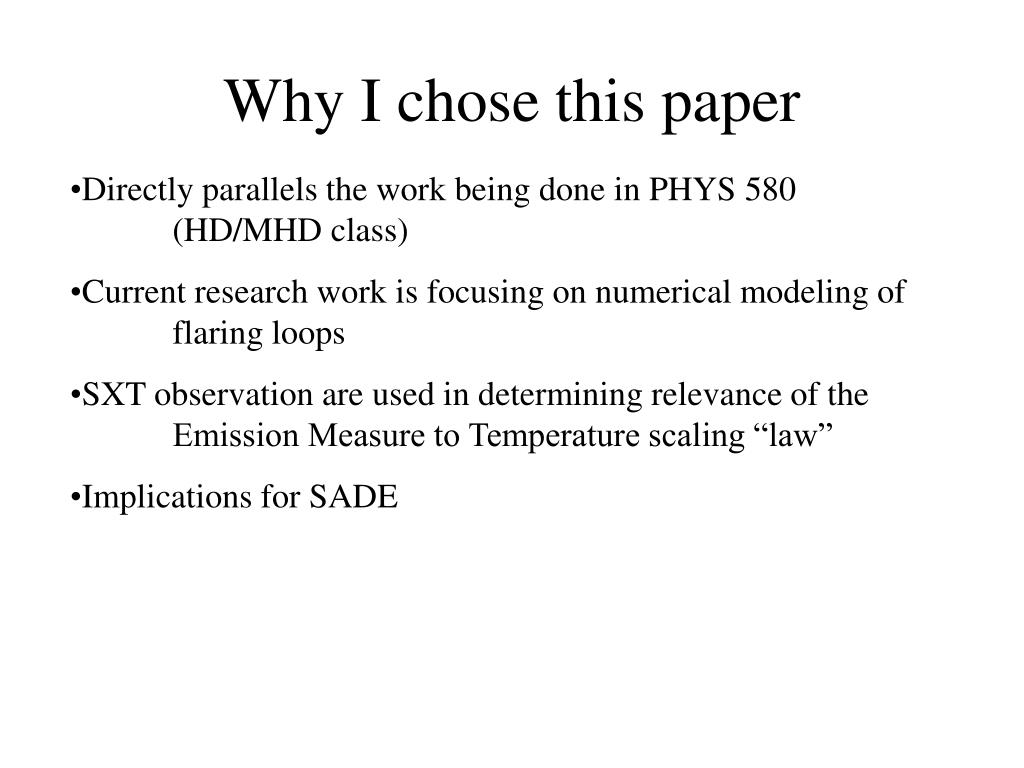 Why I chose this paper

•Directly parallels the work being done in PHYS 580 (HD/MHD class)

•Current research work is focusing on numerical modeling of flaring loops

•SXT observation are used in determining relevance of the Emission Measure to Temperature scaling “law”

•Implications for SADE